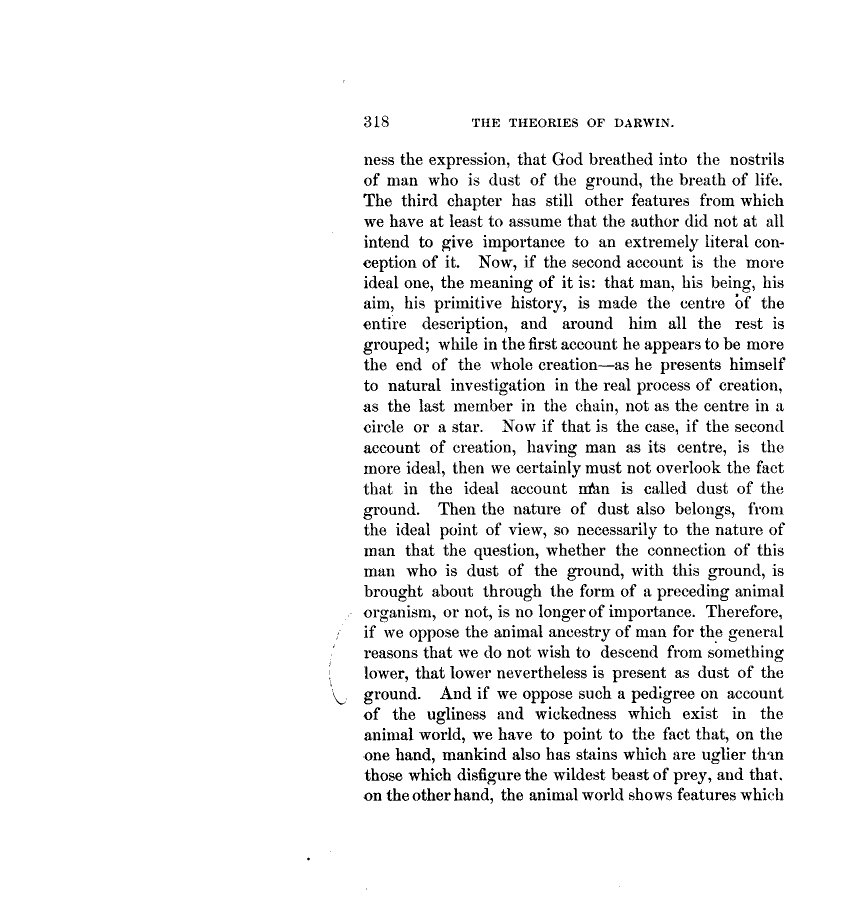 318 THE THEORIES OF DARWIN.

ness the expression, that God breathed into the nostrils of man who is dust of the ground, the breath of life. The third chapter has still other features from which we have at least to assume that the author did not at all intend to give importance to an extremely literal conception of it. Now, if the second account is the more ideal one, the meaning of it is: that man, his being, his aim, his primitive history, is made the centre of the entire description, and around him all the rest is grouped; while in the first account he appears to be more the end of the whole creation—as he presents himself to natural investigation in the real process of creation, as the last member in the chain, not as the centre in a circle or a star. Now if that is the case, if the second account of creation, having man as its centre, is the more ideal, then we certainly must not overlook the fact that in the ideal account man is called dust of the ground. Then the nature of dust also belongs, from the ideal point of view, so necessarily to the nature of man that the question, whether the connection of this man who is dust of the ground, with this ground, is brought about through the form of a preceding animal organism, or not, is no longer of importance. Therefore, if we oppose the animal ancestry of man for the general reasons that we do not wish to descend from something lower, that lower nevertheless is present as dust of the ground. And if we oppose such a pedigree on account of the ugliness and wickedness which exist in the animal world, we have to point to the fact that, on the one hand, mankind also has stains which are uglier than those which disfigure the wildest beast of prey, and that, on the other hand, the animal world shows features which